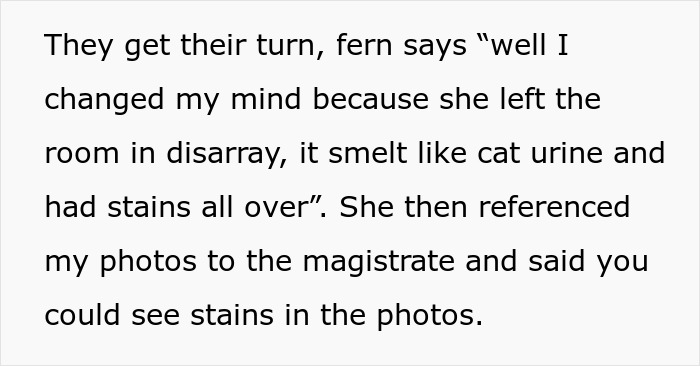 They get their turn, fern says “well I changed my mind because she left the room in disarray, it smelt like cat urine and had stains all over”. She then referenced my photos to the magistrate and said you could see stains in the photos.